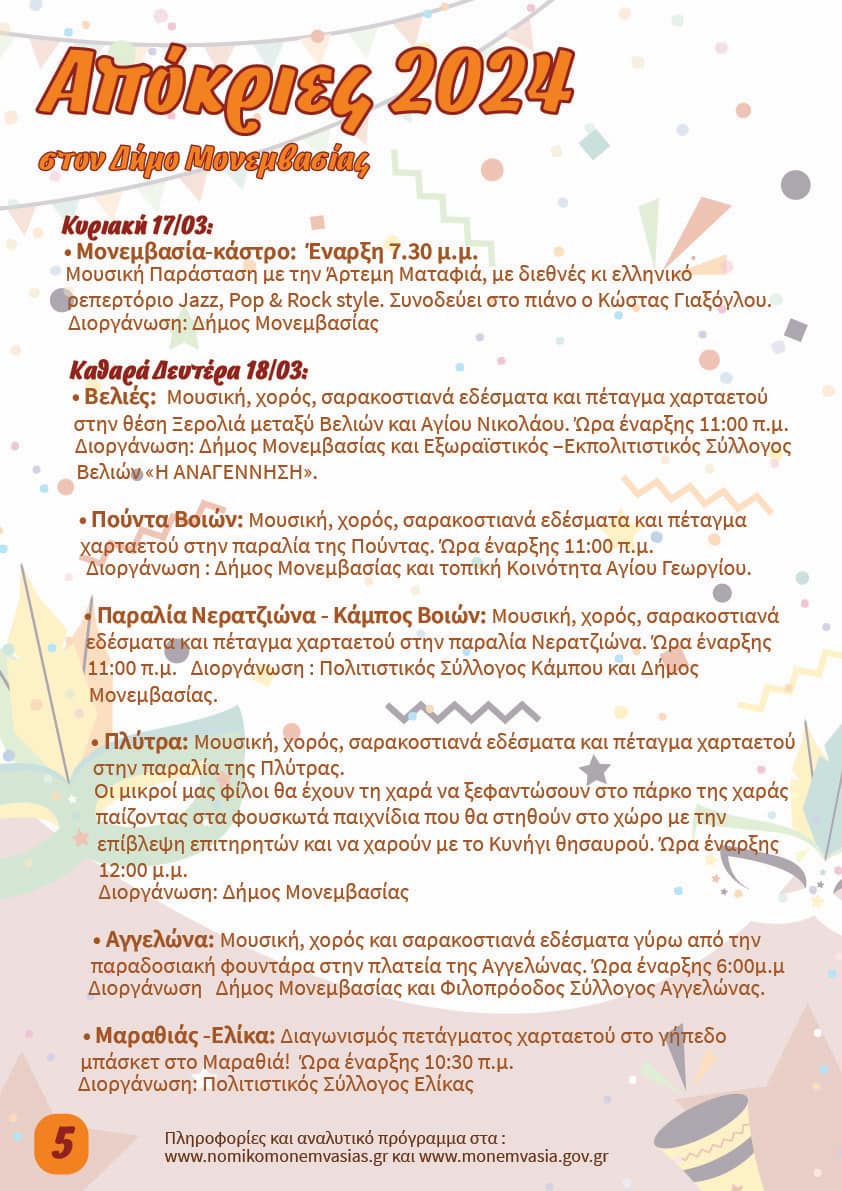 Απόκριες 2024

στον Δήμο Μονεμβασίας

Κυριακή 17/03:

• Μονεμβασία-κάστρο: Έναρξη 7.30 μ.μ.
Μουσική Παράσταση με την Άρτεμη Ματαφιά, με διεθνές κι ελληνικό ρεπερτόριο Jazz, Pop & Rock style. Συνοδεύει στο πιάνο ο Κώστας Γιαξόγλου.
Διοργάνωση: Δήμος Μονεμβασίας

Καθαρά Δευτέρα 18/03:

• Βελιές: Μουσική, χορός, σαρακοστιανά εδέσματα και πέταγμα χαρταετού στην θέση Ξερολιά μεταξύ Βελιών και Αγίου Νικολάου. Ώρα έναρξης 11:00 π.μ.
Διοργάνωση: Δήμος Μονεμβασίας και Εξωραϊστικός –Εκπολιτιστικός Σύλλογος Βελιών «Η ΑΝΑΓΕΝΝΗΣΗ».

• Πούντα Βοιών: Μουσική, χορός, σαρακοστιανά εδέσματα και πέταγμα χαρταετού στην παραλία της Πούντας. Ώρα έναρξης 11:00 π.μ.
Διοργάνωση : Δήμος Μονεμβασίας και τοπική Κοινότητα Αγίου Γεωργίου.

• Παραλία Νερατζιώνα - Κάμπος Βοιών: Μουσική, χορός, σαρακοστιανά εδέσματα και πέταγμα χαρταετού στην παραλία Νερατζιώνα. Ώρα έναρξης 11:00 π.μ. Διοργάνωση : Πολιτιστικός Σύλλογος Κάμπου και Δήμος Μονεμβασίας.

• Πλύτρα: Μουσική, χορός, σαρακοστιανά εδέσματα και πέταγμα χαρταετού στην παραλία της Πλύτρας.
Οι μικροί μας φίλοι θα έχουν τη χαρά να ξεφαντώσουν στο πάρκο της χαράς παίζοντας στα φουσκωτά παιχνίδια που θα στηθούν στο χώρο με την επίβλεψη επιτηρητών και να χαρούν με το Κυνήγι θησαυρού. Ώρα έναρξης 12:00 μ.μ.
Διοργάνωση: Δήμος Μονεμβασίας

• Αγγελώνα: Μουσική, χορός και σαρακοστιανά εδέσματα γύρω από την παραδοσιακή φουντάρα στην πλατεία της Αγγελώνας. Ώρα έναρξης 6:00μ.μ
Διοργάνωση Δήμος Μονεμβασίας και Φιλοπρόοδος Σύλλογος Αγγελώνας.

• Μαραθιάς -Ελίκα: Διαγωνισμός πετάγματος χαρταετού στο γήπεδο μπάσκετ στο Μαραθιά! Ώρα έναρξης 10:30 π.μ.
Διοργάνωση: Πολιτιστικός Σύλλογος Ελίκας

5

Πληροφορίες και αναλυτικό πρόγραμμα στα :
www.nomikomonemvasias.gr και www.monemvasia.gov.gr